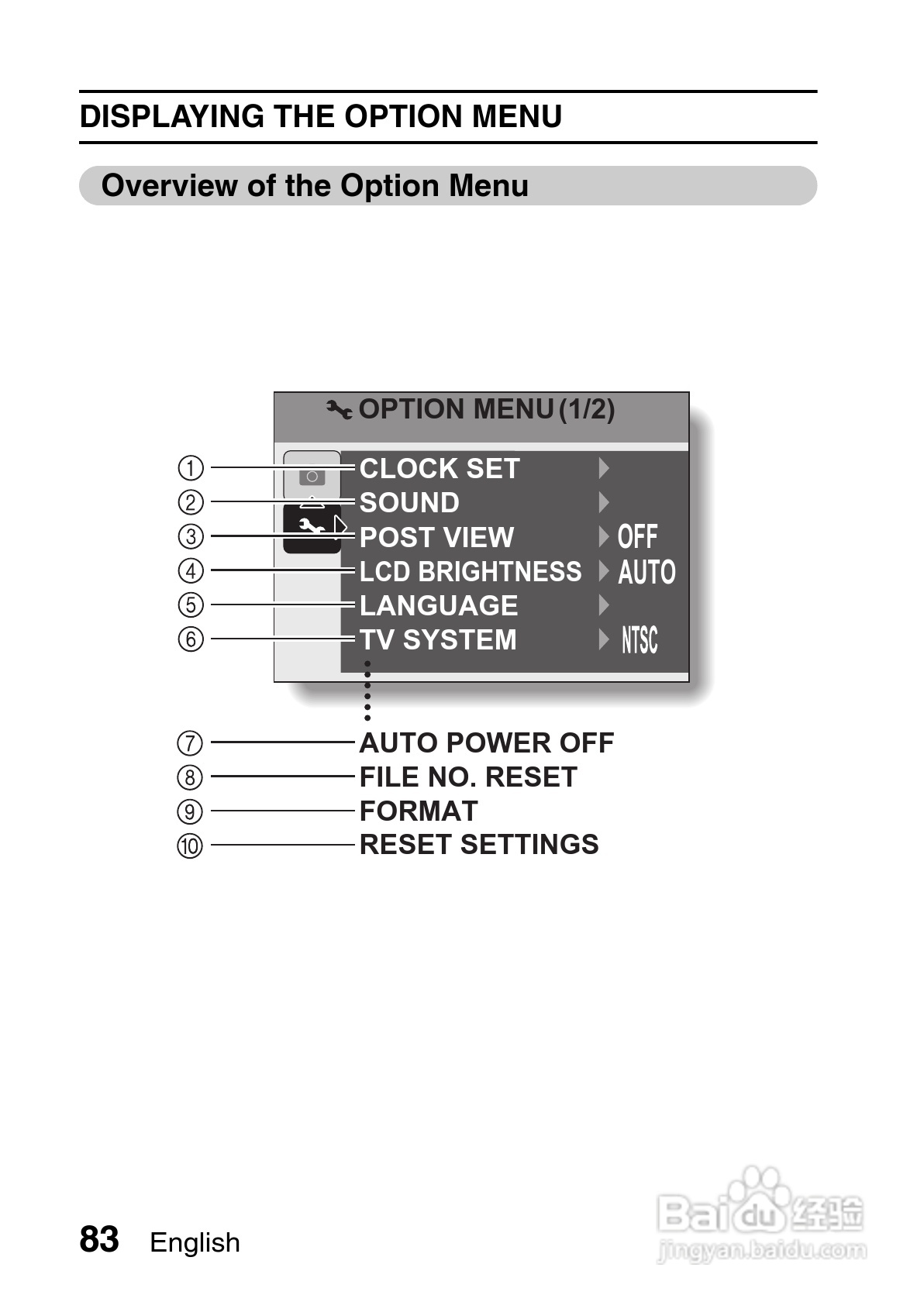 DISPLAYING THE OPTION MENU

Overview of the Option Menu

OPTION MENU (1/2)

① CLOCK SET
② SOUND
③ POST VIEW OFF
④ LCD BRIGHTNESS AUTO
⑤ LANGUAGE
⑥ TV SYSTEM NTSC

⑦ AUTO POWER OFF
⑧ FILE NO. RESET
⑨ FORMAT
⑩ RESET SETTINGS

83 English

Baidu 经验
jingyan.baidu.com